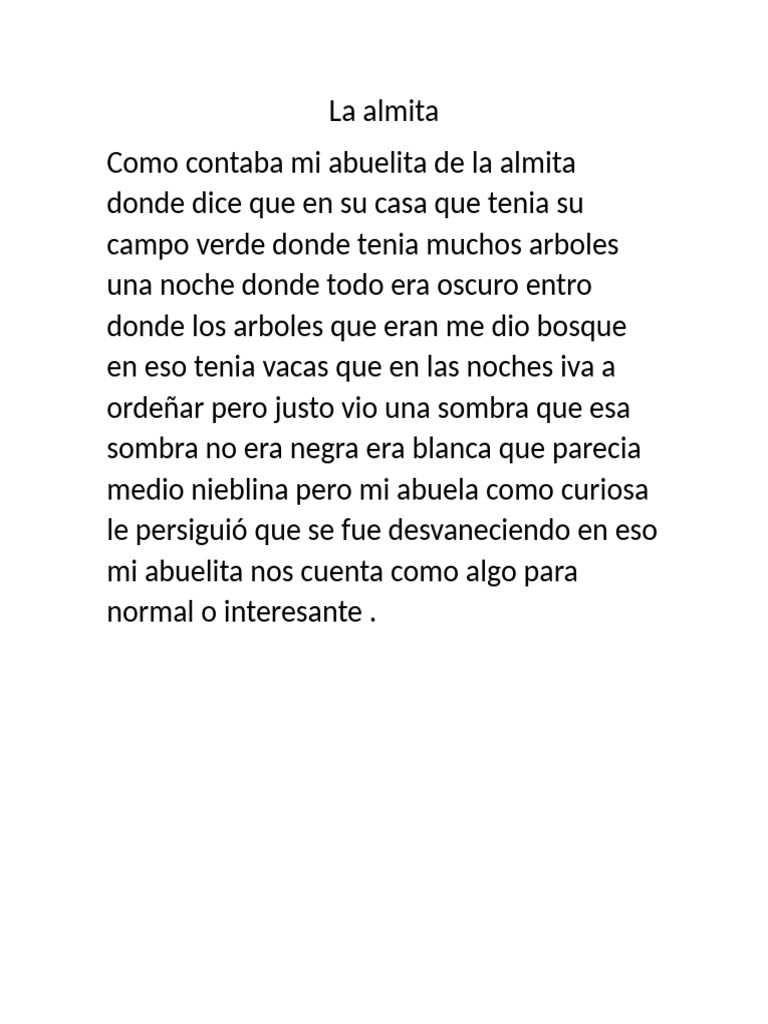 La almita

Como contaba mi abuelita de la almita donde dice que en su casa que tenia su campo verde donde tenia muchos arboles una noche donde todo era oscuro entro donde los arboles que eran me dio bosque en eso tenia vacas que en las noches iva a ordeñar pero justo vio una sombra que esa sombra no era negra era blanca que parecia medio nieblina pero mi abuela como curiosa le persiguió que se fue desvaneciendo en eso mi abuelita nos cuenta como algo para normal o interesante .